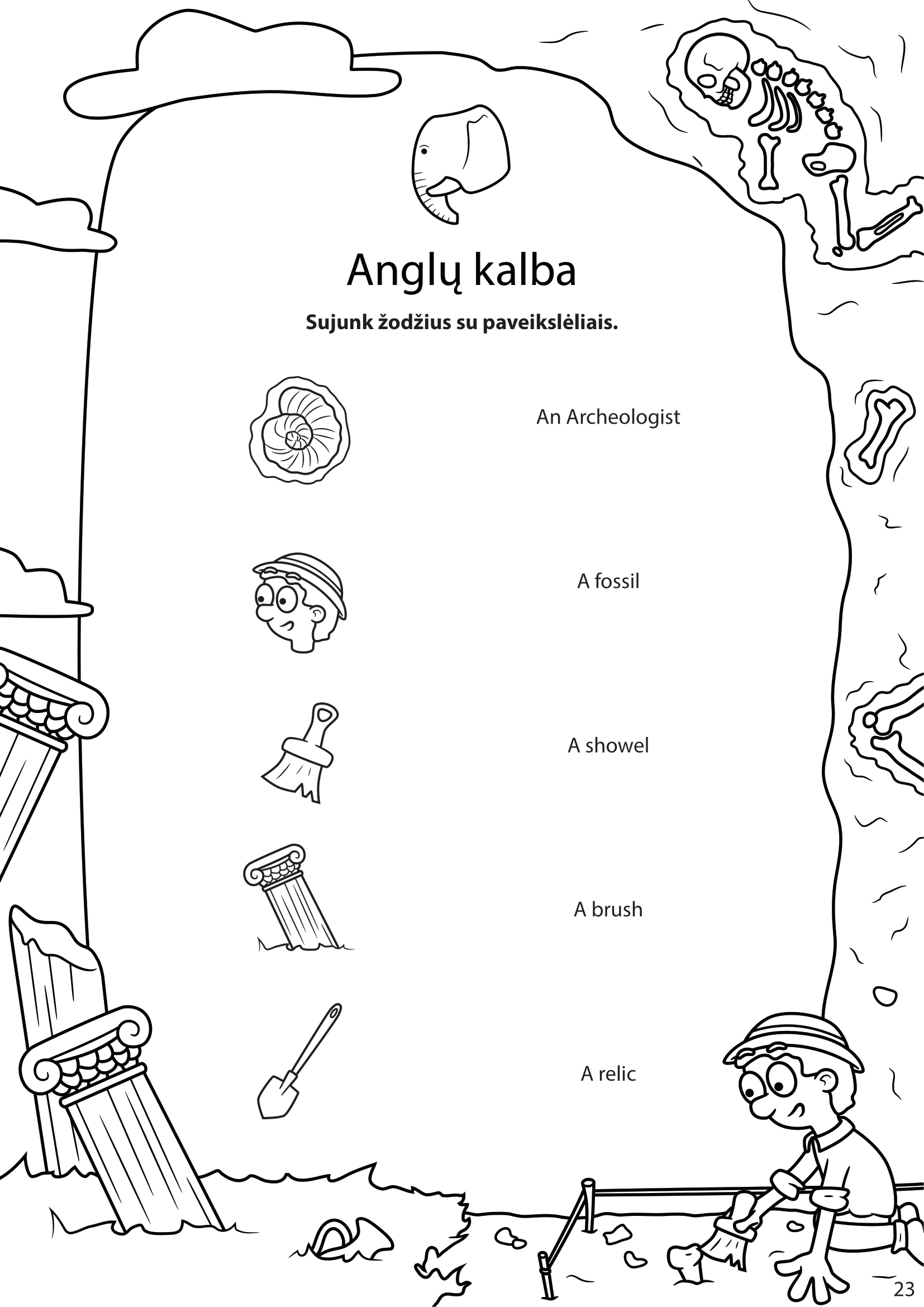 Anglų kalba

Sujunk žodžius su paveikslėliais.

An Archeologist

A fossil

A showel

A brush

A relic

23